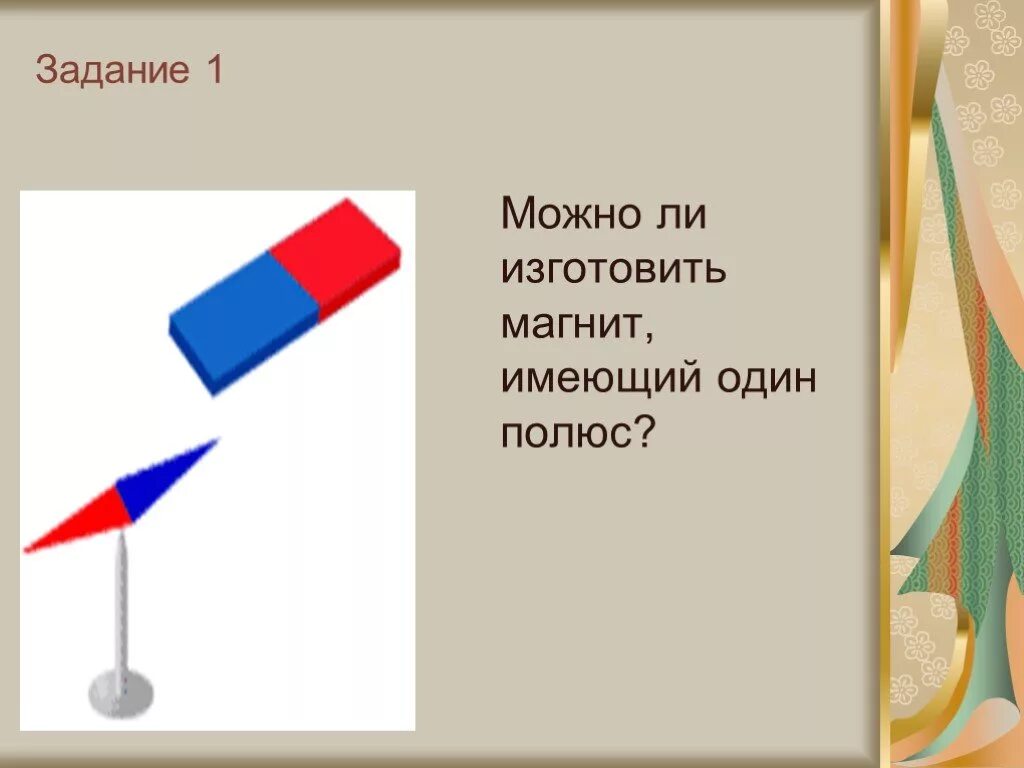 Задание 1

Можно ли изготовить магнит, имеющий один полюс?